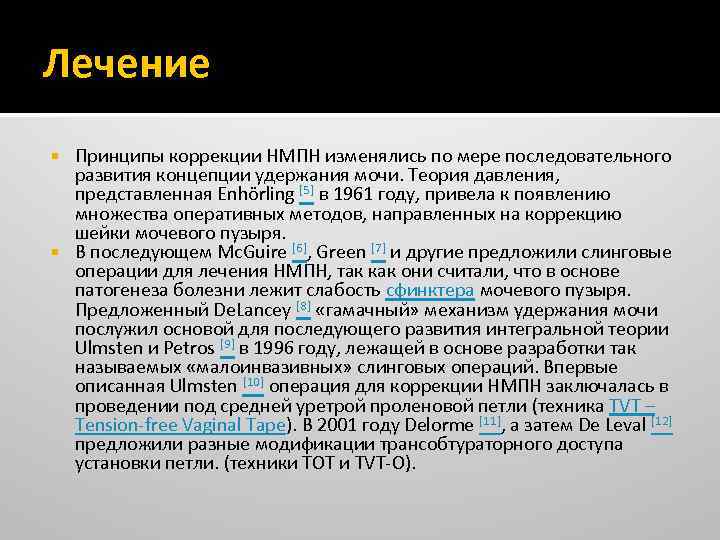 Лечение

Принципы коррекции НМПН изменялись по мере последовательного развития концепции удержания мочи. Теория давления, представленная Enhörling [5] в 1961 году, привела к появлению множества оперативных методов, направленных на коррекцию шейки мочевого пузыря.

В последующем McGuire [6], Green [7] и другие предложили слинговые операции для лечения НМПН, так как они считали, что в основе патогенеза болезни лежит слабость сфинктера мочевого пузыря. Предложенный DeLancey [8] «гамачный» механизм удержания мочи послужил основой для последующего развития интегральной теории Ulmsten и Petros [9] в 1996 году, лежащей в основе разработки так называемых «малоинвазивных» слинговых операций. Впервые описанная Ulmsten [10] операция для коррекции НМПН заключалась в проведении под средней уретрой проленовой петли (техника TVT – Tension-free Vaginal Tape). В 2001 году Delorme [11], а затем De Leval [12] предложили разные модификации трансобтураторного доступа установки петли. (техники TOT и TVT-O).